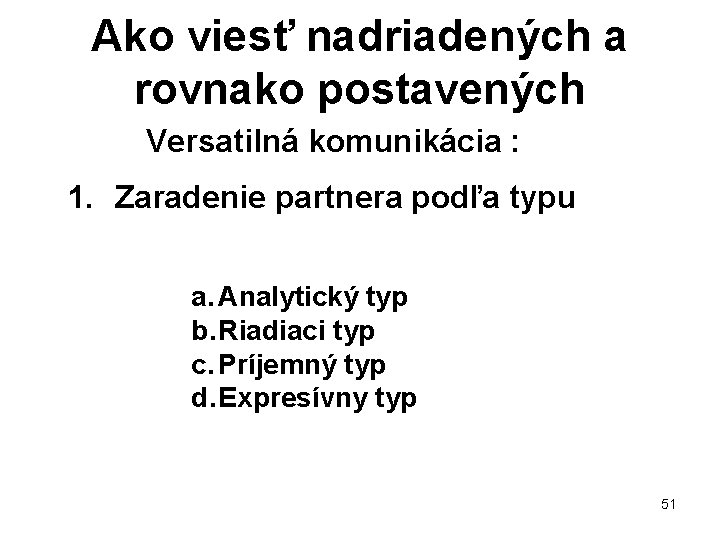 Ako viesť nadriadených a rovnako postavených

Versatilná komunikácia :

1. Zaradenie partnera podľa typu

a. Analytický typ
b. Riadiaci typ
c. Príjemný typ
d. Expresívny typ

51